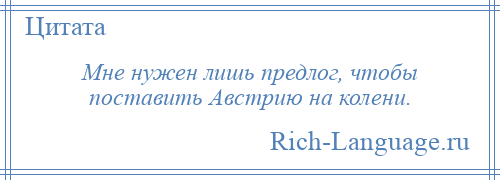 Цитата

Мне нужен лишь предлог, чтобы поставить Австрию на колени.

Rich-Language.ru